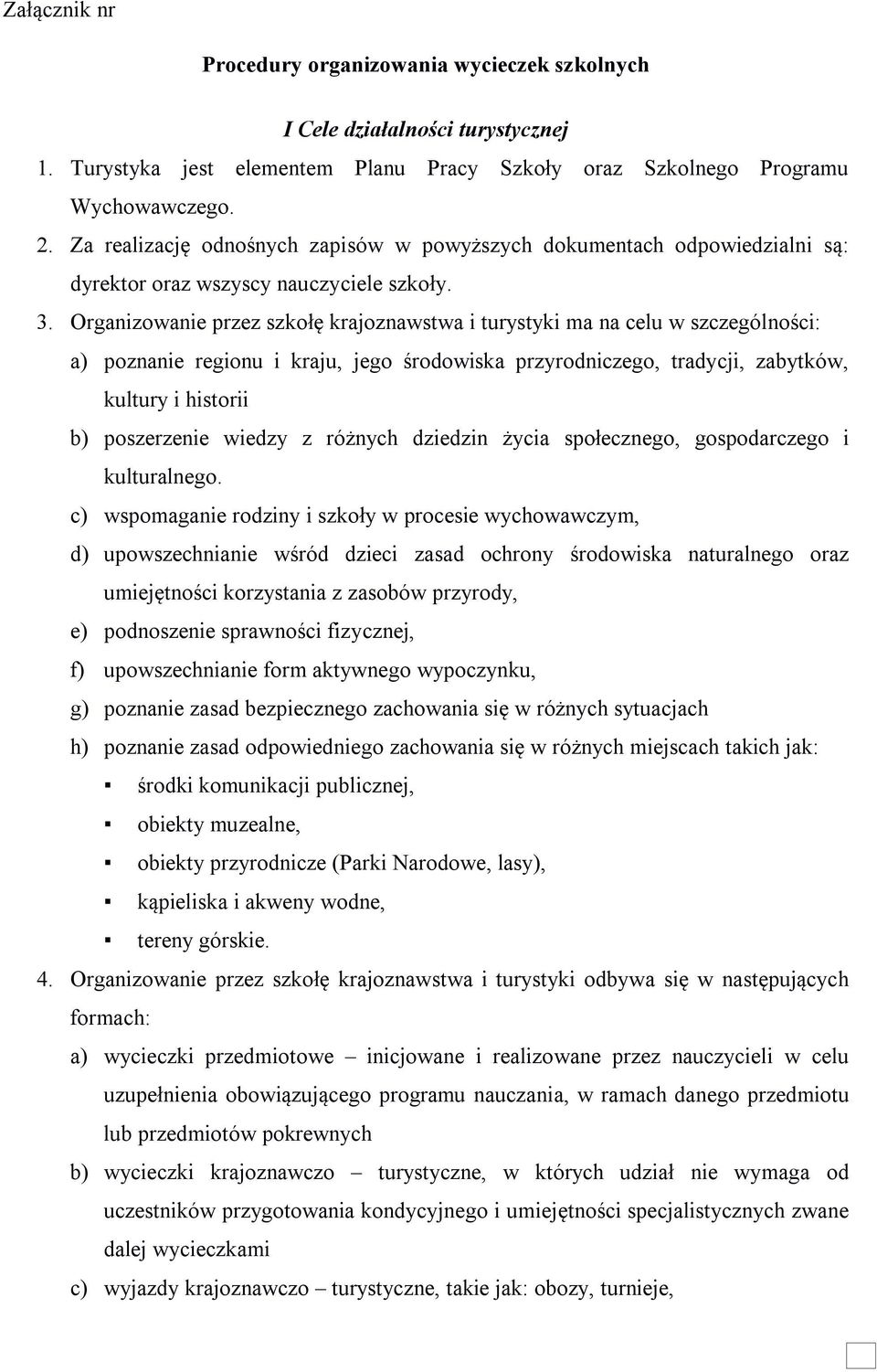 Załącznik nr

Procedury organizowania wycieczek szkolnych

I Cele działalności turystycznej

1. Turystyka jest elementem Planu Pracy Szkoły oraz Szkolnego Programu Wychowawczego.
2. Za realizację odnośnych zapisów w powyższych dokumentach odpowiedzialni są: dyrektor oraz wszyscy nauczyciele szkoły.
3. Organizowanie przez szkołę krajoznawstwa i turystyki ma na celu w szczególności:
a) poznanie regionu i kraju, jego środowiska przyrodniczego, tradycji, zabytków, kultury i historii
b) poszerzenie wiedzy z różnych dziedzin życia społecznego, gospodarczego i kulturalnego.
c) wspomaganie rodziny i szkoły w procesie wychowawczym,
d) upowszechnianie wśród dzieci zasad ochrony środowiska naturalnego oraz umiejętności korzystania z zasobów przyrody,
e) podnoszenie sprawności fizycznej,
f) upowszechnianie form aktywnego wypoczynku,
g) poznanie zasad bezpiecznego zachowania się w różnych sytuacjach
h) poznanie zasad odpowiedniego zachowania się w różnych miejscach takich jak:
▪ środki komunikacji publicznej,
▪ obiekty muzealne,
▪ obiekty przyrodnicze (Parki Narodowe, lasy),
▪ kąpieliska i akweny wodne,
▪ tereny górskie.
4. Organizowanie przez szkołę krajoznawstwa i turystyki odbywa się w następujących formach:
a) wycieczki przedmiotowe – inicjowane i realizowane przez nauczycieli w celu uzupełnienia obowiązującego programu nauczania, w ramach danego przedmiotu lub przedmiotów pokrewnych
b) wycieczki krajoznawczo – turystyczne, w których udział nie wymaga od uczestników przygotowania kondycyjnego i umiejętności specjalistycznych zwane dalej wycieczkami
c) wyjazdy krajoznawczo – turystyczne, takie jak: obozy, turnieje,